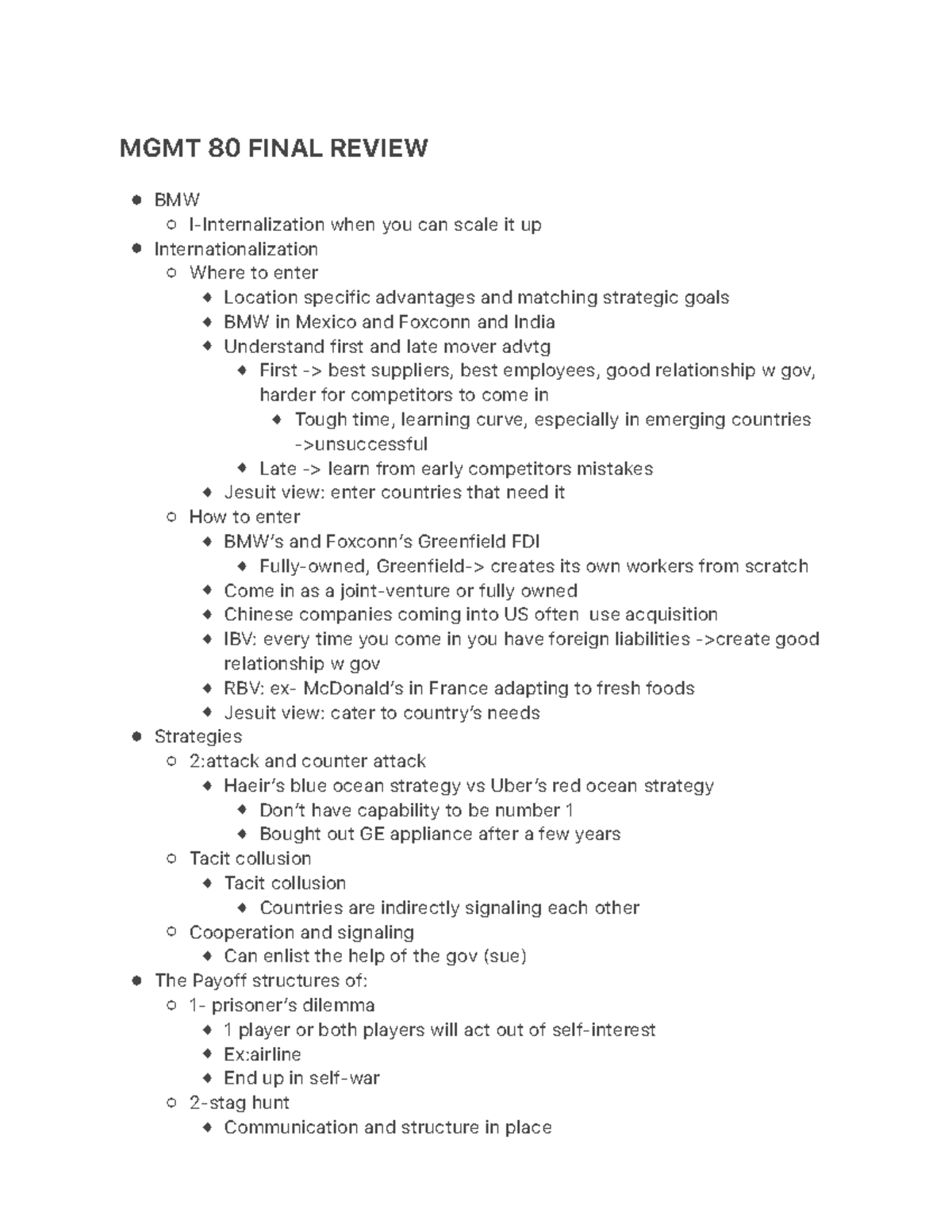 MGMT 80 FINAL REVIEW

- BMW
  - I-Internalization when you can scale it up
- Internationalization
  - Where to enter
    - Location specific advantages and matching strategic goals
    - BMW in Mexico and Foxconn and India
    - Understand first and late mover advtg
      - First -> best suppliers, best employees, good relationship w gov, harder for competitors to come in
        - Tough time, learning curve, especially in emerging countries ->unsuccessful
      - Late -> learn from early competitors mistakes
    - Jesuit view: enter countries that need it
  - How to enter
    - BMW's and Foxconn's Greenfield FDI
      - Fully-owned, Greenfield-> creates its own workers from scratch
    - Come in as a joint-venture or fully owned
    - Chinese companies coming into US often use acquisition
    - IBV: every time you come in you have foreign liabilities ->create good relationship w gov
    - RBV: ex- McDonald's in France adapting to fresh foods
    - Jesuit view: cater to country's needs
- Strategies
  - 2:attack and counter attack
    - Haeir's blue ocean strategy vs Uber's red ocean strategy
      - Don't have capability to be number 1
      - Bought out GE appliance after a few years
  - Tacit collusion
    - Tacit collusion
      - Countries are indirectly signaling each other
  - Cooperation and signaling
    - Can enlist the help of the gov (sue)
- The Payoff structures of:
  - 1- prisoner's dilemma
    - 1 player or both players will act out of self-interest
    - Ex:airline
    - End up in self-war
  - 2-stag hunt
    - Communication and structure in place